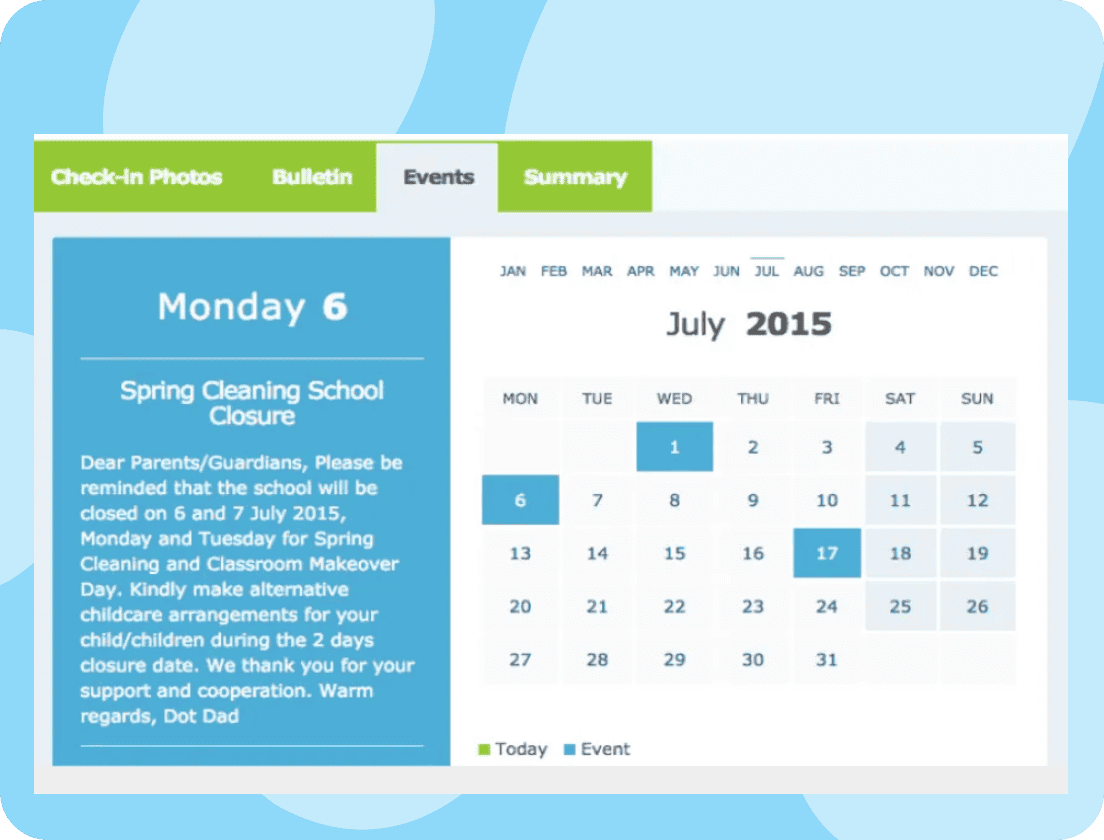 Check-in Photos Bulletin Events Summary

Monday 6

Spring Cleaning School Closure

Dear Parents/Guardians, Please be reminded that the school will be closed on 6 and 7 July 2015, Monday and Tuesday for Spring Cleaning and Classroom Makeover Day. Kindly make alternative childcare arrangements for your child/children during the 2 days closure date. We thank you for your support and cooperation. Warm regards, Dot Dad

JAN FEB MAR APR MAY JUN JUL AUG SEP OCT NOV DEC

July 2015

| MON | TUE | WED | THU | FRI | SAT | SUN |
|---|---|---|---|---|---|---|
| | | 1 | 2 | 3 | 4 | 5 |
| 6 | 7 | 8 | 9 | 10 | 11 | 12 |
| 13 | 14 | 15 | 16 | 17 | 18 | 19 |
| 20 | 21 | 22 | 23 | 24 | 25 | 26 |
| 27 | 28 | 29 | 30 | 31 | | |

Today Event